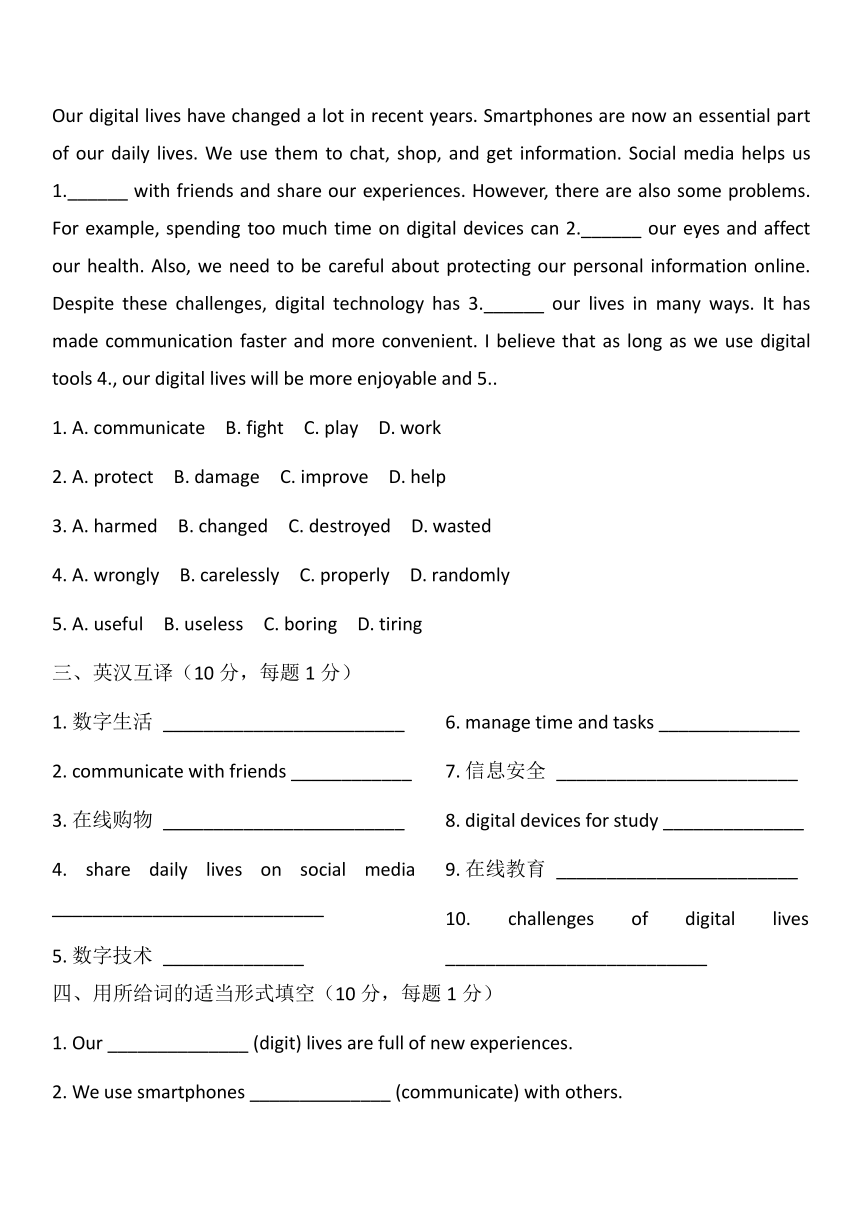 Our digital lives have changed a lot in recent years. Smartphones are now an essential part of our daily lives. We use them to chat, shop, and get information. Social media helps us 1.______ with friends and share our experiences. However, there are also some problems. For example, spending too much time on digital devices can 2.______ our eyes and affect our health. Also, we need to be careful about protecting our personal information online. Despite these challenges, digital technology has 3.______ our lives in many ways. It has made communication faster and more convenient. I believe that as long as we use digital tools 4., our digital lives will be more enjoyable and 5..

1. A. communicate B. fight C. play D. work

2. A. protect B. damage C. improve D. help

3. A. harmed B. changed C. destroyed D. wasted

4. A. wrongly B. carelessly C. properly D. randomly

5. A. useful B. useless C. boring D. tiring

三、英汉互译（10 分，每题 1 分）

1. 数字生活 ________________________

2. communicate with friends ____________

3. 在线购物 ________________________

4. share daily lives on social media ___________________________

5. 数字技术 ______________

6. manage time and tasks ______________

7. 信息安全 ________________________

8. digital devices for study ______________

9. 在线教育 ________________________

10. challenges of digital lives __________________________

四、用所给词的适当形式填空（10 分，每题 1 分）

1. Our ______________ (digit) lives are full of new experiences.

2. We use smartphones ______________ (communicate) with others.